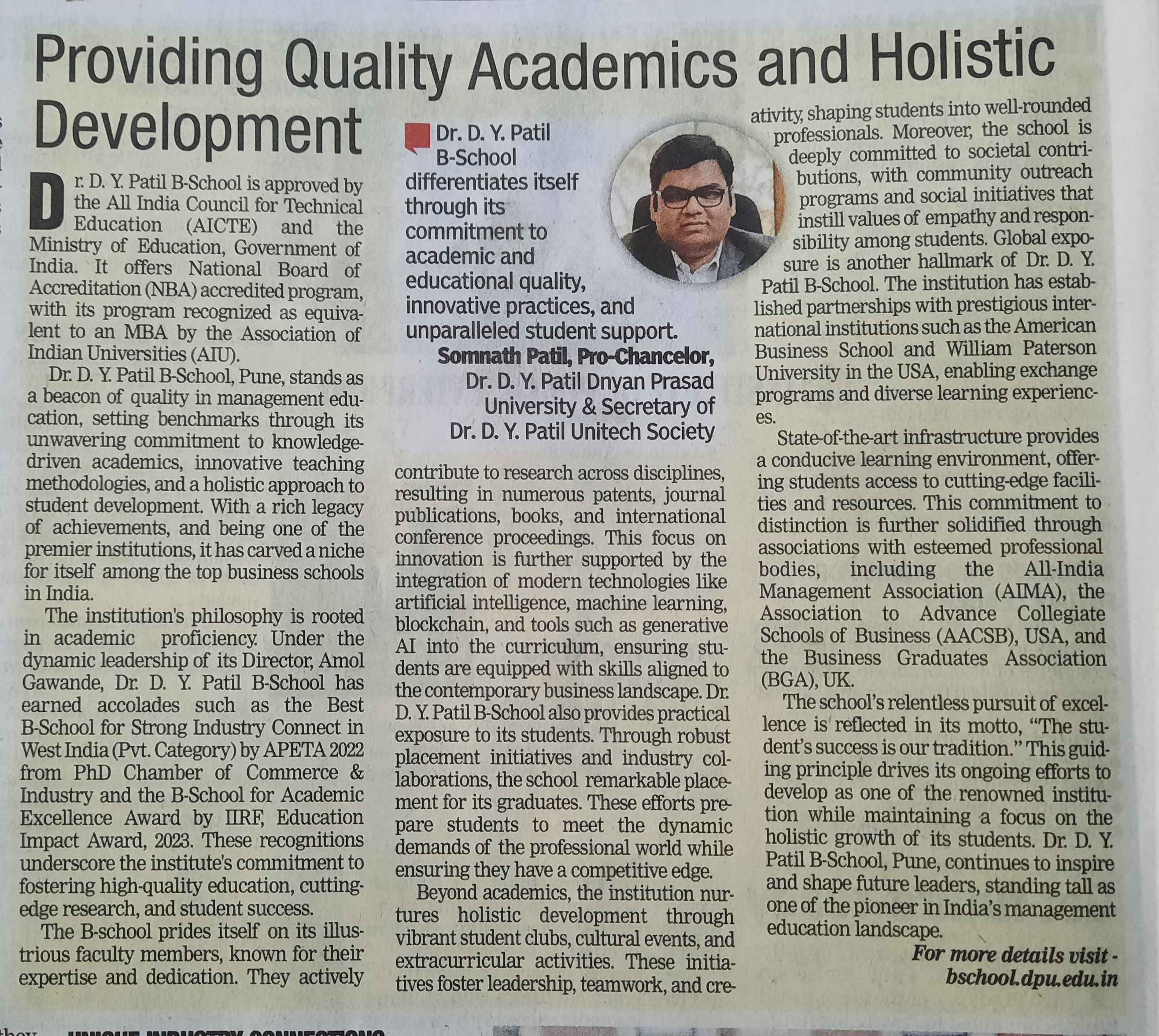 Providing Quality Academics and Holistic Development

Dr. D. Y. Patil B-School is approved by the All India Council for Technical Education (AICTE) and the Ministry of Education, Government of India. It offers National Board of Accreditation (NBA) accredited program, with its program recognized as equivalent to an MBA by the Association of Indian Universities (AIU).

Dr. D. Y. Patil B-School, Pune, stands as a beacon of quality in management education, setting benchmarks through its unwavering commitment to knowledge-driven academics, innovative teaching methodologies, and a holistic approach to student development. With a rich legacy of achievements, and being one of the premier institutions, it has carved a niche for itself among the top business schools in India.

The institution's philosophy is rooted in academic proficiency. Under the dynamic leadership of its Director, Amol Gawande, Dr. D. Y. Patil B-School has earned accolades such as the Best B-School for Strong Industry Connect in West India (Pvt. Category) by APETA 2022 from PhD Chamber of Commerce & Industry and the B-School for Academic Excellence Award by IIRF, Education Impact Award, 2023. These recognitions underscore the institute's commitment to fostering high-quality education, cutting-edge research, and student success.

The B-school prides itself on its illustrious faculty members, known for their expertise and dedication. They actively

Dr. D. Y. Patil B-School differentiates itself through its commitment to academic and educational quality, innovative practices, and unparalleled student support.
Somnath Patil, Pro-Chancelor, Dr. D. Y. Patil Dnyan Prasad University & Secretary of Dr. D. Y. Patil Unitech Society

contribute to research across disciplines, resulting in numerous patents, journal publications, books, and international conference proceedings. This focus on innovation is further supported by the integration of modern technologies like artificial intelligence, machine learning, blockchain, and tools such as generative AI into the curriculum, ensuring students are equipped with skills aligned to the contemporary business landscape. Dr. D. Y. Patil B-School also provides practical exposure to its students. Through robust placement initiatives and industry collaborations, the school remarkable placement for its graduates. These efforts prepare students to meet the dynamic demands of the professional world while ensuring they have a competitive edge.

Beyond academics, the institution nurtures holistic development through vibrant student clubs, cultural events, and extracurricular activities. These initiatives foster leadership, teamwork, and creativity, shaping students into well-rounded professionals. Moreover, the school is deeply committed to societal contributions, with community outreach programs and social initiatives that instill values of empathy and responsibility among students. Global exposure is another hallmark of Dr. D. Y. Patil B-School. The institution has established partnerships with prestigious international institutions such as the American Business School and William Paterson University in the USA, enabling exchange programs and diverse learning experiences.

State-of-the-art infrastructure provides a conducive learning environment, offering students access to cutting-edge facilities and resources. This commitment to distinction is further solidified through associations with esteemed professional bodies, including the All-India Management Association (AIMA), the Association to Advance Collegiate Schools of Business (AACSB), USA, and the Business Graduates Association (BGA), UK.

The school's relentless pursuit of excellence is reflected in its motto, "The student's success is our tradition." This guiding principle drives its ongoing efforts to develop as one of the renowned institution while maintaining a focus on the holistic growth of its students. Dr. D. Y. Patil B-School, Pune, continues to inspire and shape future leaders, standing tall as one of the pioneer in India's management education landscape.

For more details visit - bschool.dpu.edu.in